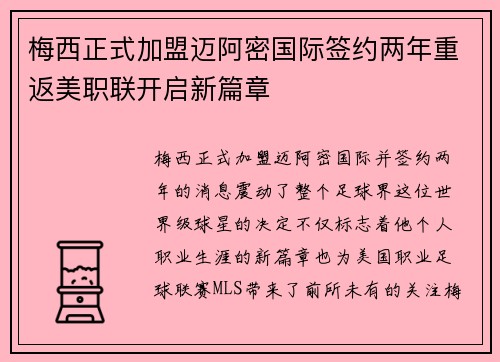 梅西正式加盟迈阿密国际签约两年重返美职联开启新篇章

梅西正式加盟迈阿密国际并签约两年的消息震动了整个足球界这位世界级球星的决定不仅标志着他个人职业生涯的新篇章也为美国职业足球联赛MLS带来了前所未有的关注梅